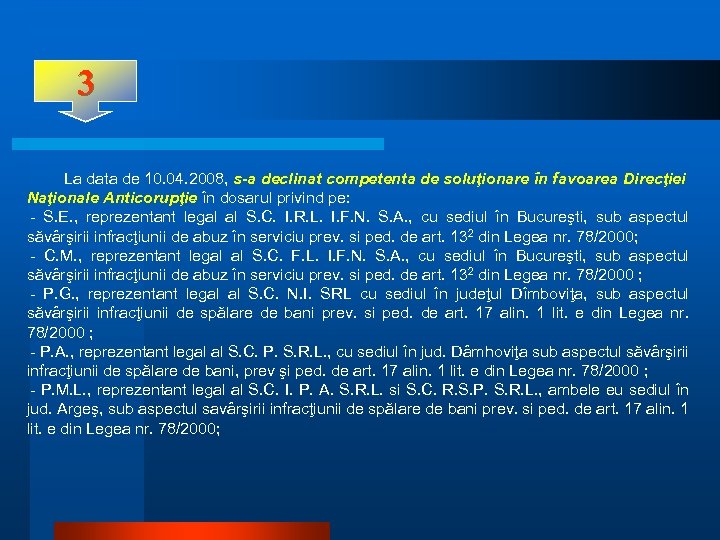 3

La data de 10.04.2008, s-a declinat competenta de soluţionare în favoarea Direcţiei Naţionale Anticorupţie în dosarul privind pe:
- S.E., reprezentant legal al S.C. I.R.L. I.F.N. S.A., cu sediul în Bucureşti, sub aspectul săvârşirii infracţiunii de abuz în serviciu prev. si ped. de art. $13^2$ din Legea nr. 78/2000;
- C.M., reprezentant legal al S.C. F.L. I.F.N. S.A., cu sediul în Bucureşti, sub aspectul săvârşirii infracţiunii de abuz în serviciu prev. si ped. de art. $13^2$ din Legea nr. 78/2000 ;
- P.G., reprezentant legal al S.C. N.I. SRL cu sediul în judeţul Dîmboviţa, sub aspectul săvârşirii infracţiunii de spălare de bani prev. si ped. de art. 17 alin. 1 lit. e din Legea nr. 78/2000 ;
- P.A., reprezentant legal al S.C. P. S.R.L., cu sediul în jud. Dâmhoviţa sub aspectul săvârşirii infracţiunii de spălare de bani, prev şi ped. de art. 17 alin. 1 lit. e din Legea nr. 78/2000 ;
- P.M.L., reprezentant legal al S.C. I. P. A. S.R.L. si S.C. R.S.P. S.R.L., ambele eu sediul în jud. Argeş, sub aspectul savârşirii infracţiunii de spălare de bani prev. si ped. de art. 17 alin. 1 lit. e din Legea nr. 78/2000;